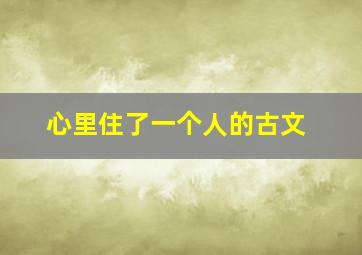 心里住了一个人的古文